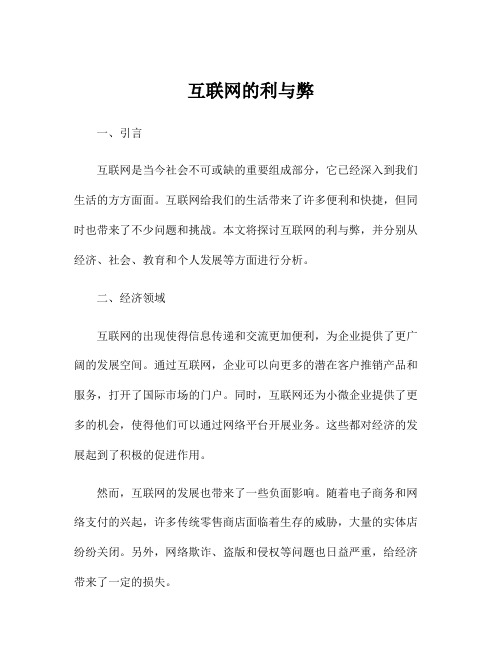 互联网的利与弊

一、引言

互联网是当今社会不可或缺的重要组成部分，它已经深入到我们生活的方方面面。互联网给我们的生活带来了许多便利和快捷，但同时也带来了不少问题和挑战。本文将探讨互联网的利与弊，并分别从经济、社会、教育和个人发展等方面进行分析。

二、经济领域

互联网的出现使得信息传递和交流更加便利，为企业提供了更广阔的发展空间。通过互联网，企业可以向更多的潜在客户推销产品和服务，打开了国际市场的门户。同时，互联网还为小微企业提供了更多的机会，使得他们可以通过网络平台开展业务。这些都对经济的发展起到了积极的促进作用。

然而，互联网的发展也带来了一些负面影响。随着电子商务和网络支付的兴起，许多传统零售商店面临着生存的威胁，大量的实体店纷纷关闭。另外，网络欺诈、盗版和侵权等问题也日益严重，给经济带来了一定的损失。